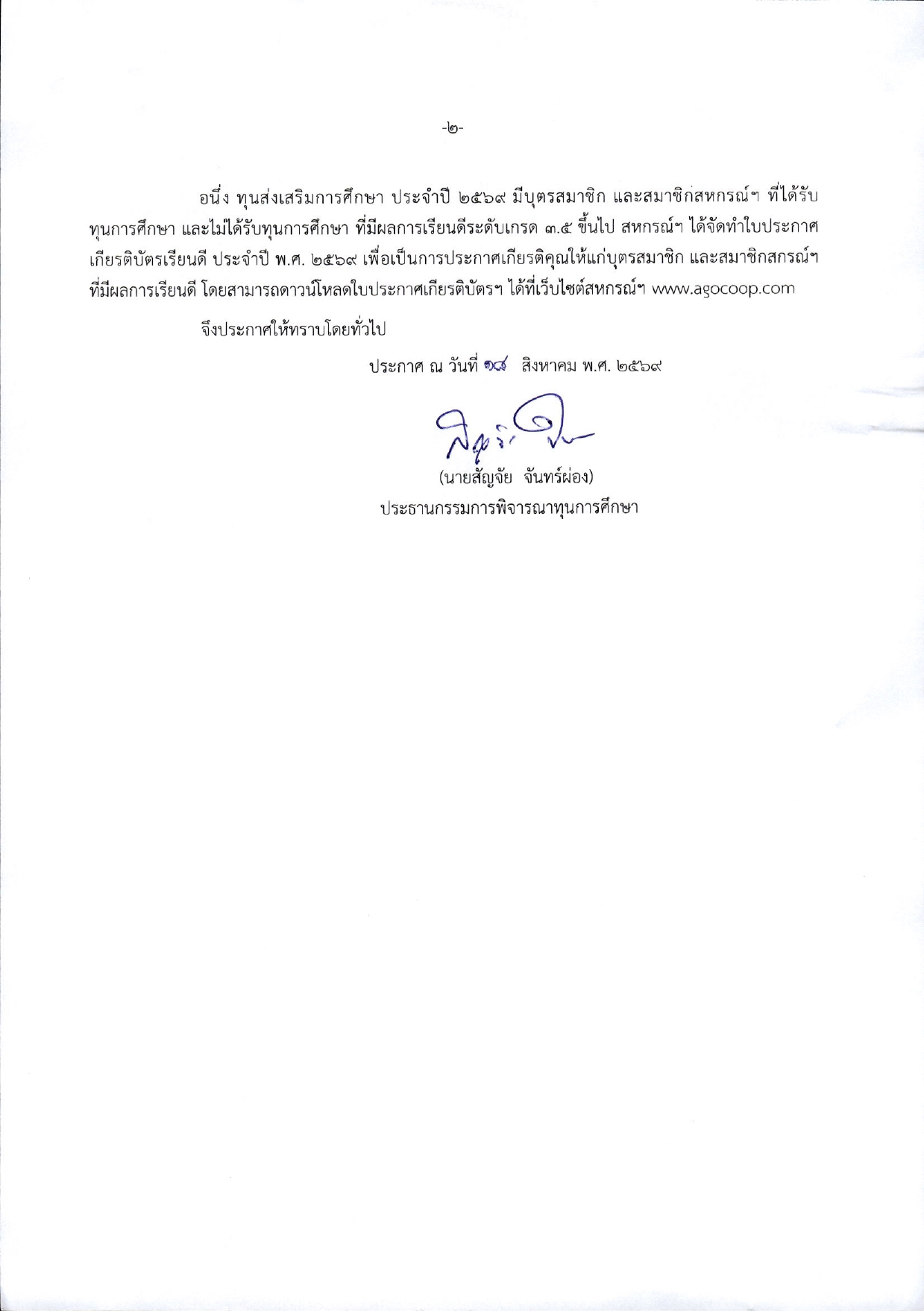 -๒-

อนึ่ง ทุนส่งเสริมการศึกษา ประจำปี ๒๕๖๙ มีบุตรสมาชิก และสมาชิกสหกรณ์ฯ ที่ได้รับทุนการศึกษา และไม่ได้รับทุนการศึกษา ที่มีผลการเรียนดีระดับเกรด ๓.๕ ขึ้นไป สหกรณ์ฯ ได้จัดทำใบประกาศเกียรติบัตรเรียนดี ประจำปี พ.ศ. ๒๕๖๙ เพื่อเป็นการประกาศเกียรติคุณให้แก่บุตรสมาชิก และสมาชิกสกรณ์ฯ ที่มีผลการเรียนดี โดยสามารถดาวน์โหลดใบประกาศเกียรติบัตรฯ ได้ที่เว็บไซต์สหกรณ์ฯ www.agocoop.com

จึงประกาศให้ทราบโดยทั่วไป

ประกาศ ณ วันที่ ๑๘ สิงหาคม พ.ศ. ๒๕๖๙

(นายสัญจัย จันทร์ผ่อง)
ประธานกรรมการพิจารณาทุนการศึกษา